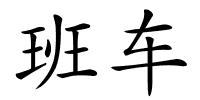 班车